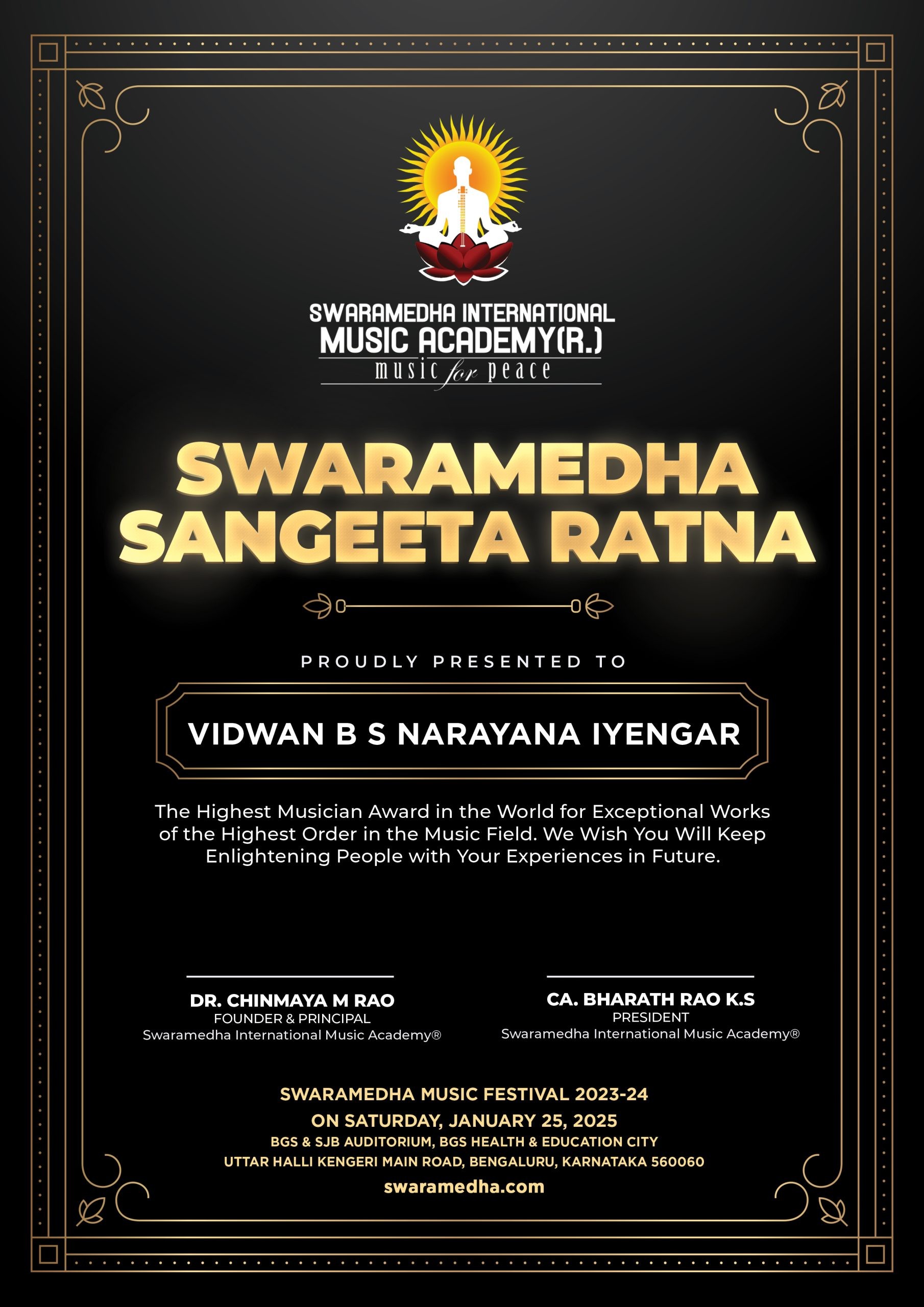 SWARAMEDHA INTERNATIONAL MUSIC ACADEMY(R.)
music for peace

SWARAMEDHA SANGEETA RATNA

PROUDLY PRESENTED TO

VIDWAN B S NARAYANA IYENGAR

The Highest Musician Award in the World for Exceptional Works of the Highest Order in the Music Field. We Wish You Will Keep Enlightening People with Your Experiences in Future.

DR. CHINMAYA M RAO
FOUNDER & PRINCIPAL
Swaramedha International Music Academy®

CA. BHARATH RAO K.S
PRESIDENT
Swaramedha International Music Academy®

SWARAMEDHA MUSIC FESTIVAL 2023-24
ON SATURDAY, JANUARY 25, 2025
BGS & SJB AUDITORIUM, BGS HEALTH & EDUCATION CITY
UTTAR HALLI KENGERI MAIN ROAD, BENGALURU, KARNATAKA 560060
swaramedha.com